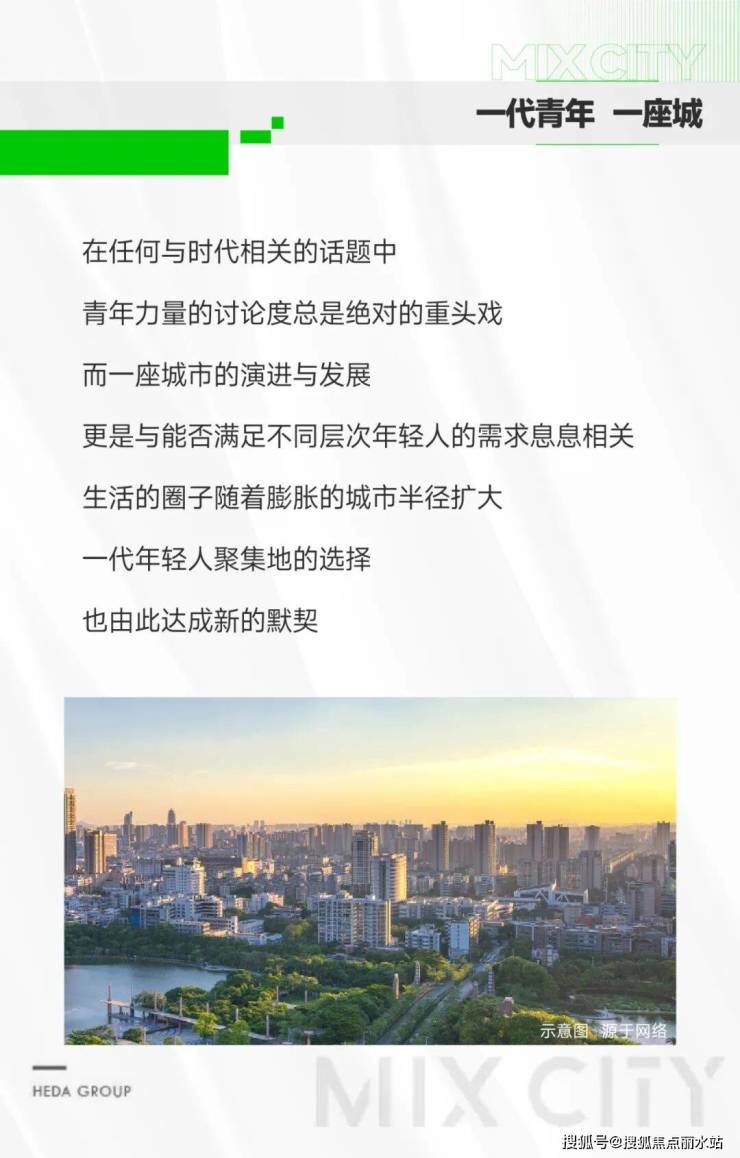 MIX CITY

一代青年 一座城

在任何与时代相关的话题中

青年力量的讨论度总是绝对的重头戏

而一座城市的演进与发展

更是与能否满足不同层次年轻人的需求息息相关

生活的圈子随着膨胀的城市半径扩大

一代年轻人聚集地的选择

也由此达成新的默契

示意图 源于网络

HEDA GROUP

MIX CITY

搜狐号@搜狐焦点丽水站